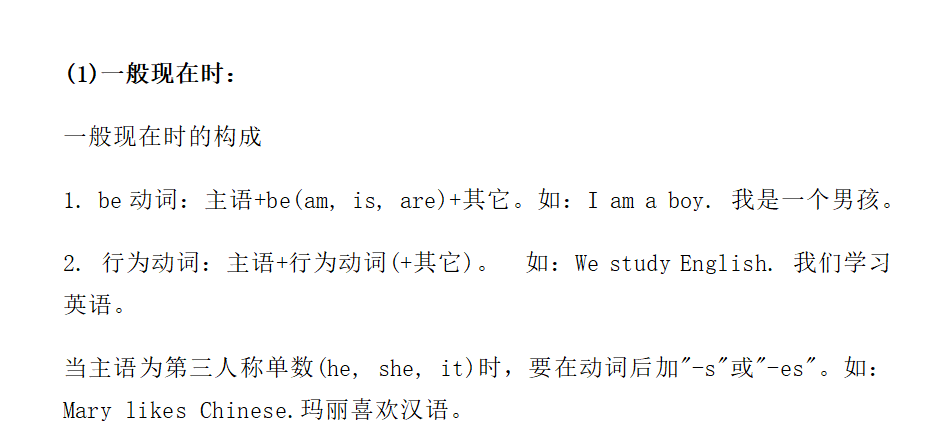 (1)一般现在时：

一般现在时的构成

1. be 动词：主语+be(am, is, are)+其它。如：I am a boy. 我是一个男孩。

2. 行为动词：主语+行为动词(+其它)。 如：We study English. 我们学习英语。

当主语为第三人称单数(he, she, it)时，要在动词后加"-s"或"-es"。如：Mary likes Chinese.玛丽喜欢汉语。